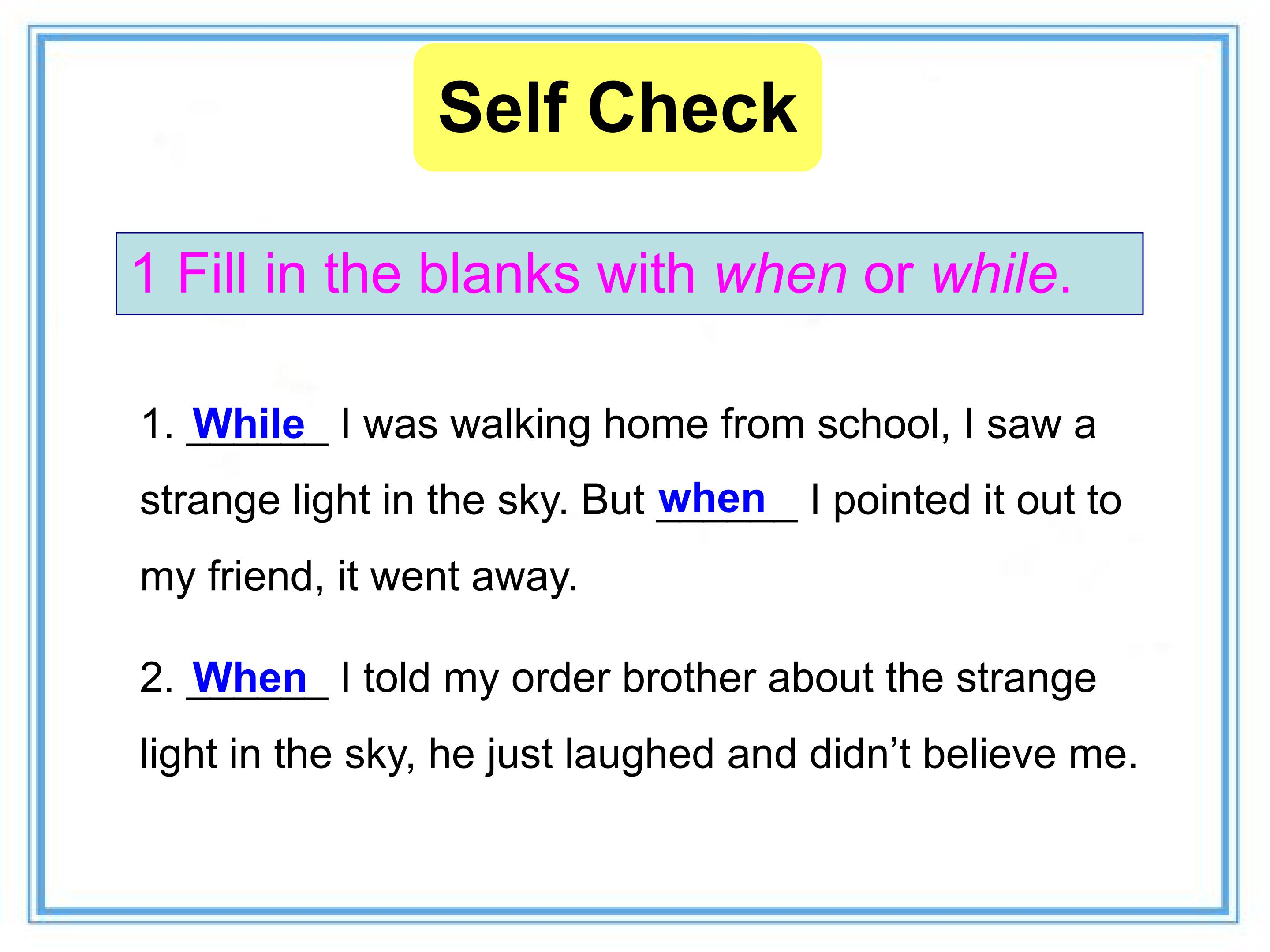 Self Check

1 Fill in the blanks with when or while.

1. While I was walking home from school, I saw a strange light in the sky. But when I pointed it out to my friend, it went away.

2. When I told my order brother about the strange light in the sky, he just laughed and didn't believe me.